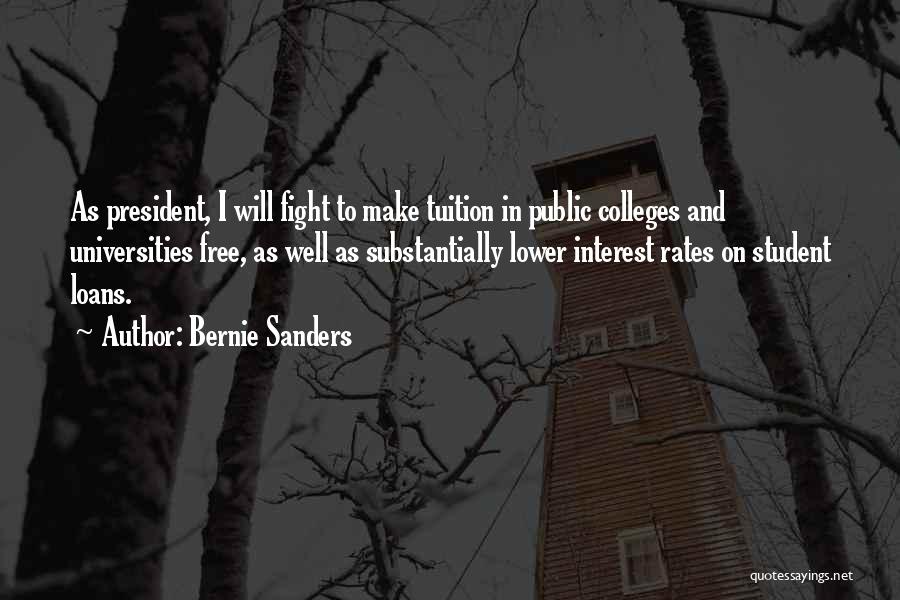 As president, I will fight to make tuition in public colleges and universities free, as well as substantially lower interest rates on student loans.

~ Author: Bernie Sanders

quotessayings.net